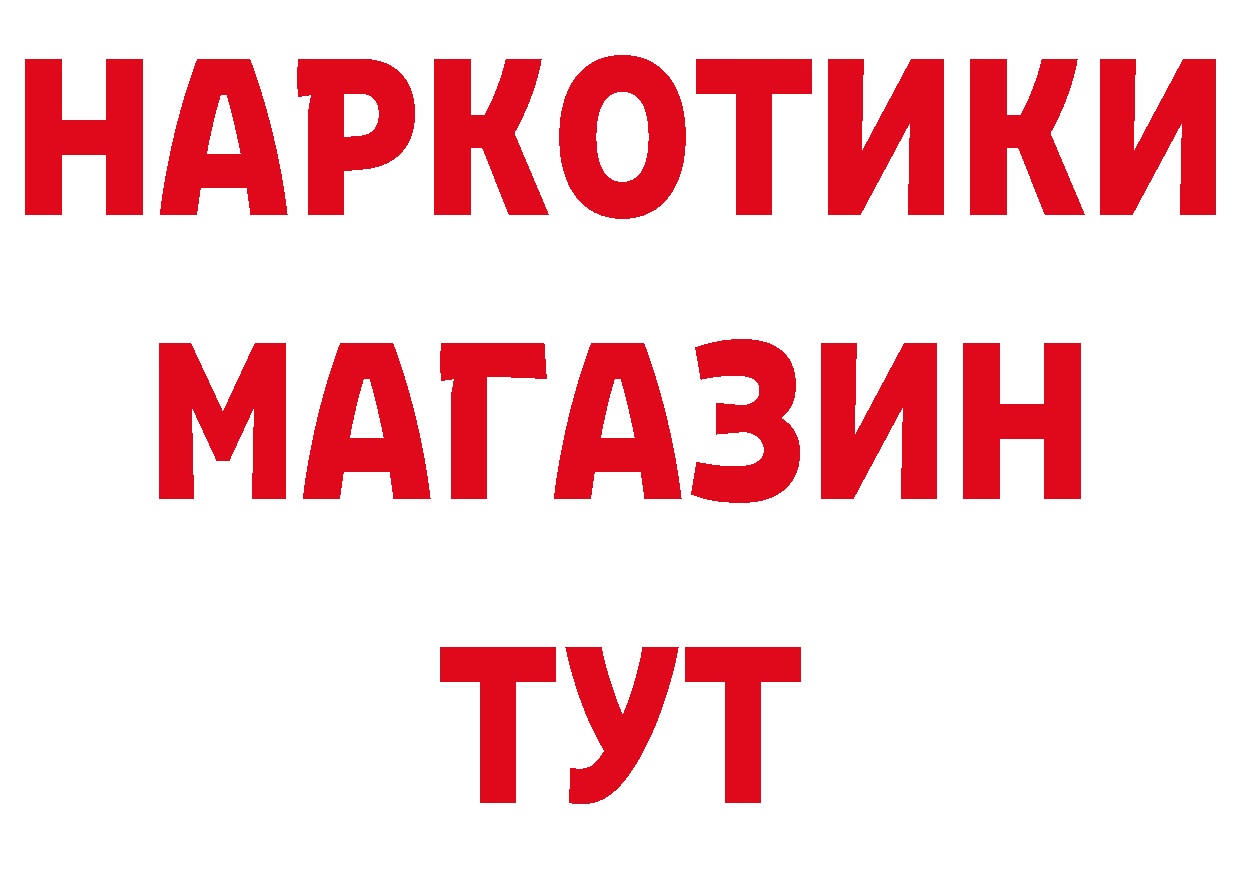 НАРКОТИКИ
МАГАЗИН
ТУТ